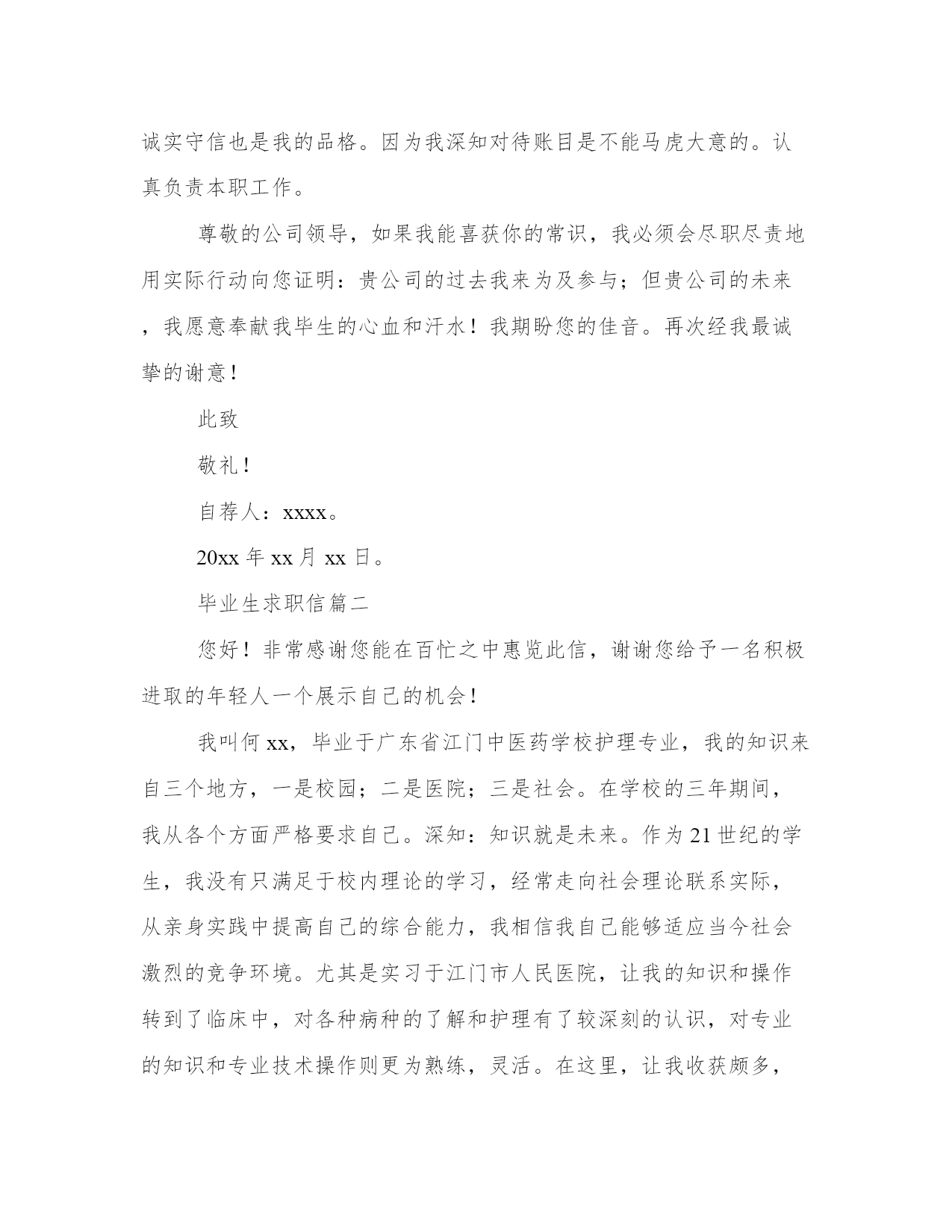 诚实守信也是我的品格。因为我深知对待账目是不能马虎大意的。认真负责本职工作。

尊敬的公司领导，如果我能喜获你的常识，我必须会尽职尽责地用实际行动向您证明：贵公司的过去我来为及参与；但贵公司的未来，我愿意奉献我毕生的心血和汗水！我期盼您的佳音。再次经我最诚挚的谢意！

此致

敬礼！

自荐人：xxxx。

20xx 年 xx 月 xx 日。

毕业生求职信篇二

您好！非常感谢您能在百忙之中惠览此信，谢谢您给予一名积极进取的年轻人一个展示自己的机会！

我叫何 xx，毕业于广东省江门中医药学校护理专业，我的知识来自三个地方，一是校园；二是医院；三是社会。在学校的三年期间，我从各个方面严格要求自己。深知：知识就是未来。作为 21 世纪的学生，我没有只满足于校内理论的学习，经常走向社会理论联系实际，从亲身实践中提高自己的综合能力，我相信我自己能够适应当今社会激烈的竞争环境。尤其是实习于江门市人民医院，让我的知识和操作转到了临床中，对各种病种的了解和护理有了较深刻的认识，对专业的知识和专业技术操作则更为熟练，灵活。在这里，让我收获颇多，